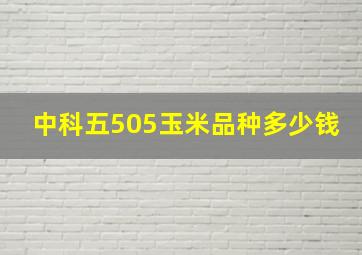 中科五505玉米品种多少钱